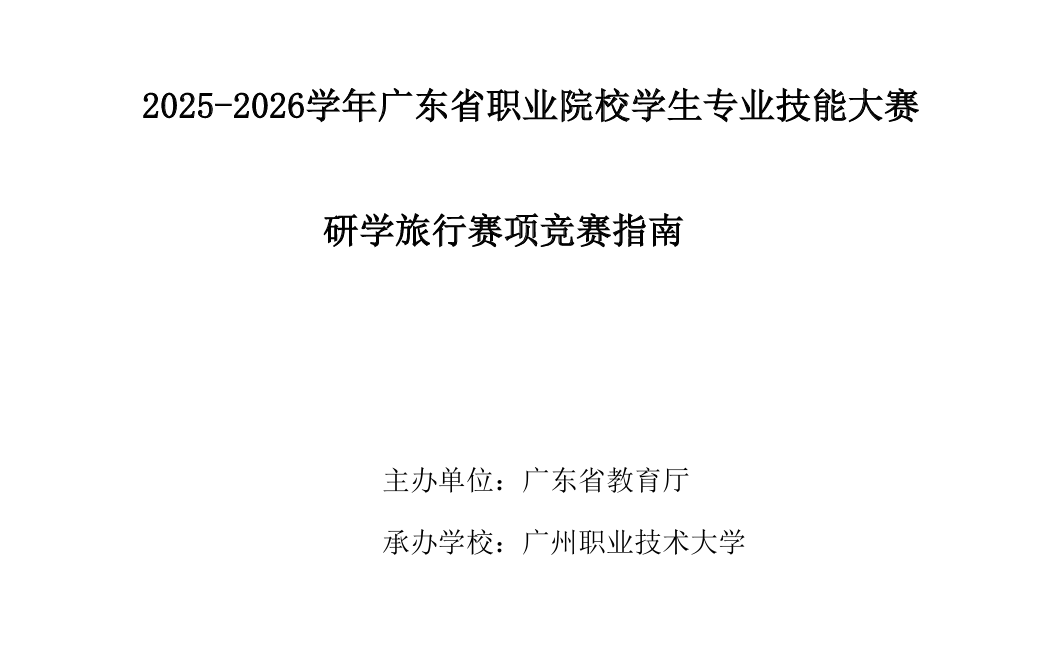 2025-2026学年广东省职业院校学生专业技能大赛

研学旅行赛项竞赛指南

主办单位：广东省教育厅

承办学校：广州职业技术大学